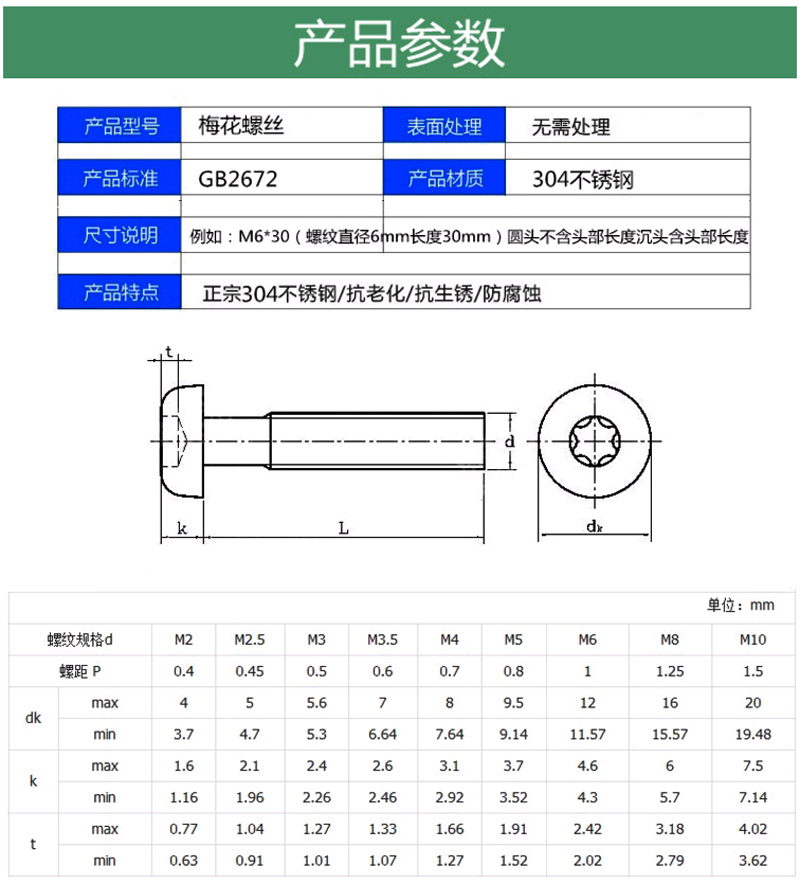 产品参数

| 产品型号 | 梅花螺丝 | 表面处理 | 无需处理 |
|---|---|---|---|
| 产品标准 | GB2672 | 产品材质 | 304不锈钢 |
| 尺寸说明 | 例如：M6*30（螺纹直径6mm长度30mm）圆头不含头部长度沉头含头部长度 | | |
| 产品特点 | 正宗304不锈钢/抗老化/抗生锈/防腐蚀 | | |

t

d

k

L

$d_k$

单位：mm

| 螺纹规格d | | M2 | M2.5 | M3 | M3.5 | M4 | M5 | M6 | M8 | M10 |
|---|---|---|---|---|---|---|---|---|---|---|
| 螺距 P | | 0.4 | 0.45 | 0.5 | 0.6 | 0.7 | 0.8 | 1 | 1.25 | 1.5 |
| dk | max | 4 | 5 | 5.6 | 7 | 8 | 9.5 | 12 | 16 | 20 |
| | min | 3.7 | 4.7 | 5.3 | 6.64 | 7.64 | 9.14 | 11.57 | 15.57 | 19.48 |
| k | max | 1.6 | 2.1 | 2.4 | 2.6 | 3.1 | 3.7 | 4.6 | 6 | 7.5 |
| | min | 1.16 | 1.96 | 2.26 | 2.46 | 2.92 | 3.52 | 4.3 | 5.7 | 7.14 |
| t | max | 0.77 | 1.04 | 1.27 | 1.33 | 1.66 | 1.91 | 2.42 | 3.18 | 4.02 |
| | min | 0.63 | 0.91 | 1.01 | 1.07 | 1.27 | 1.52 | 2.02 | 2.79 | 3.62 |